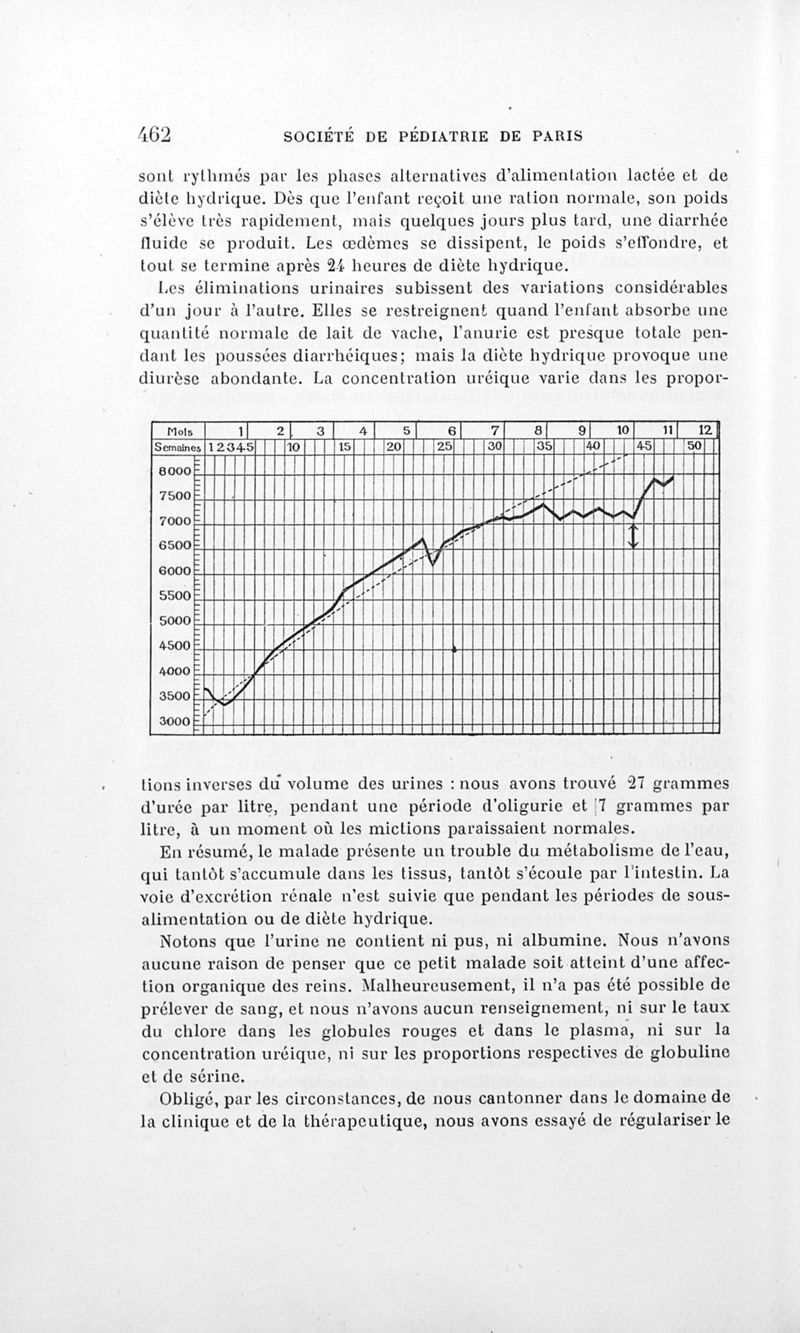 462 SOCIÉTÉ DE PÉDIATRIE DE PARIS

sont rythmés par les phases alternatives d'alimentation lactée et de diète hydrique. Dès que l'enfant reçoit une ration normale, son poids s'élève très rapidement, mais quelques jours plus tard, une diarrhée fluide se produit. Les œdèmes se dissipent, le poids s'effondre, et tout se termine après 24 heures de diète hydrique.

Les éliminations urinaires subissent des variations considérables d'un jour à l'autre. Elles se restreignent quand l'enfant absorbe une quantité normale de lait de vache, l'anurie est presque totale pendant les poussées diarrhéiques; mais la diète hydrique provoque une diurèse abondante. La concentration uréique varie dans les propor-

Mois 1 2 3 4 5 6 7 8 9 10 11 12
Semaines 1 2 3 4 5 10 15 20 25 30 35 40 45 50
8000
7500
7000
6500
6000
5500
5000
4500
4000
3500
3000

tions inverses du volume des urines : nous avons trouvé 27 grammes d'urée par litre, pendant une période d'oligurie et 7 grammes par litre, à un moment où les mictions paraissaient normales.

En résumé, le malade présente un trouble du métabolisme de l'eau, qui tantôt s'accumule dans les tissus, tantôt s'écoule par l'intestin. La voie d'excrétion rénale n'est suivie que pendant les périodes de sous-alimentation ou de diète hydrique.

Notons que l'urine ne contient ni pus, ni albumine. Nous n'avons aucune raison de penser que ce petit malade soit atteint d'une affection organique des reins. Malheureusement, il n'a pas été possible de prélever de sang, et nous n'avons aucun renseignement, ni sur le taux du chlore dans les globules rouges et dans le plasma, ni sur la concentration uréique, ni sur les proportions respectives de globuline et de sérine.

Obligé, par les circonstances, de nous cantonner dans le domaine de la clinique et de la thérapeutique, nous avons essayé de régulariser le